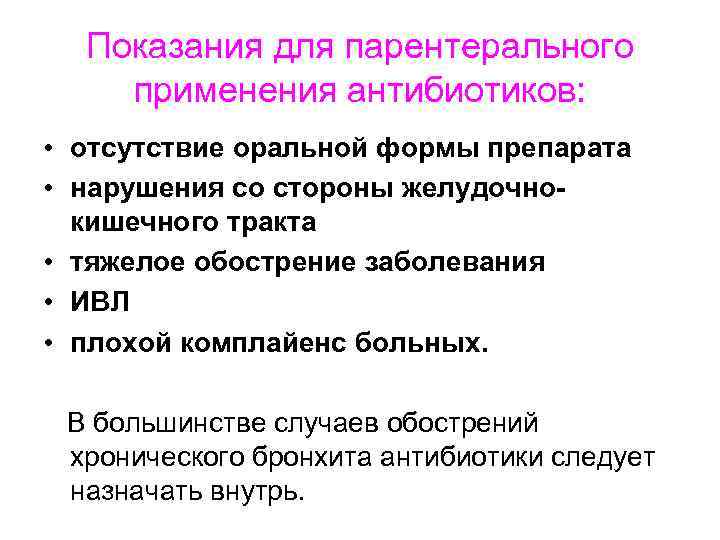 Показания для парентерального применения антибиотиков:

• отсутствие оральной формы препарата
• нарушения со стороны желудочно-кишечного тракта
• тяжелое обострение заболевания
• ИВЛ
• плохой комплайенс больных.

В большинстве случаев обострений хронического бронхита антибиотики следует назначать внутрь.